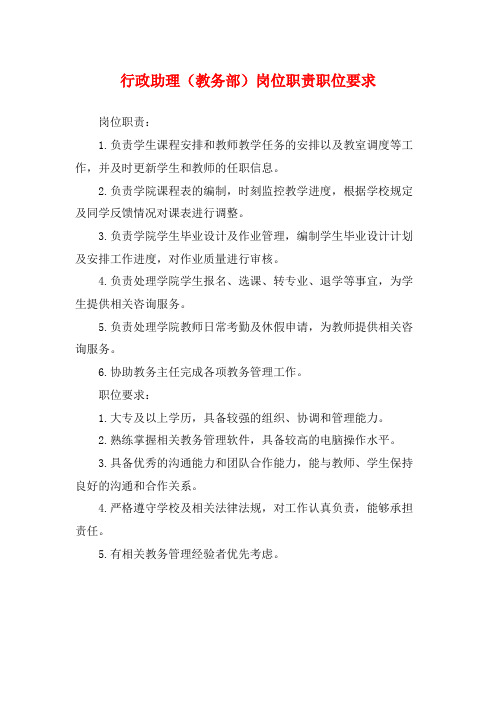 行政助理（教务部）岗位职责职位要求

岗位职责：

1.负责学生课程安排和教师教学任务的安排以及教室调度等工作，并及时更新学生和教师的任职信息。

2.负责学院课程表的编制，时刻监控教学进度，根据学校规定及同学反馈情况对课表进行调整。

3.负责学院学生毕业设计及作业管理，编制学生毕业设计计划及安排工作进度，对作业质量进行审核。

4.负责处理学院学生报名、选课、转专业、退学等事宜，为学生提供相关咨询服务。

5.负责处理学院教师日常考勤及休假申请，为教师提供相关咨询服务。

6.协助教务主任完成各项教务管理工作。

职位要求：

1.大专及以上学历，具备较强的组织、协调和管理能力。

2.熟练掌握相关教务管理软件，具备较高的电脑操作水平。

3.具备优秀的沟通能力和团队合作能力，能与教师、学生保持良好的沟通和合作关系。

4.严格遵守学校及相关法律法规，对工作认真负责，能够承担责任。

5.有相关教务管理经验者优先考虑。